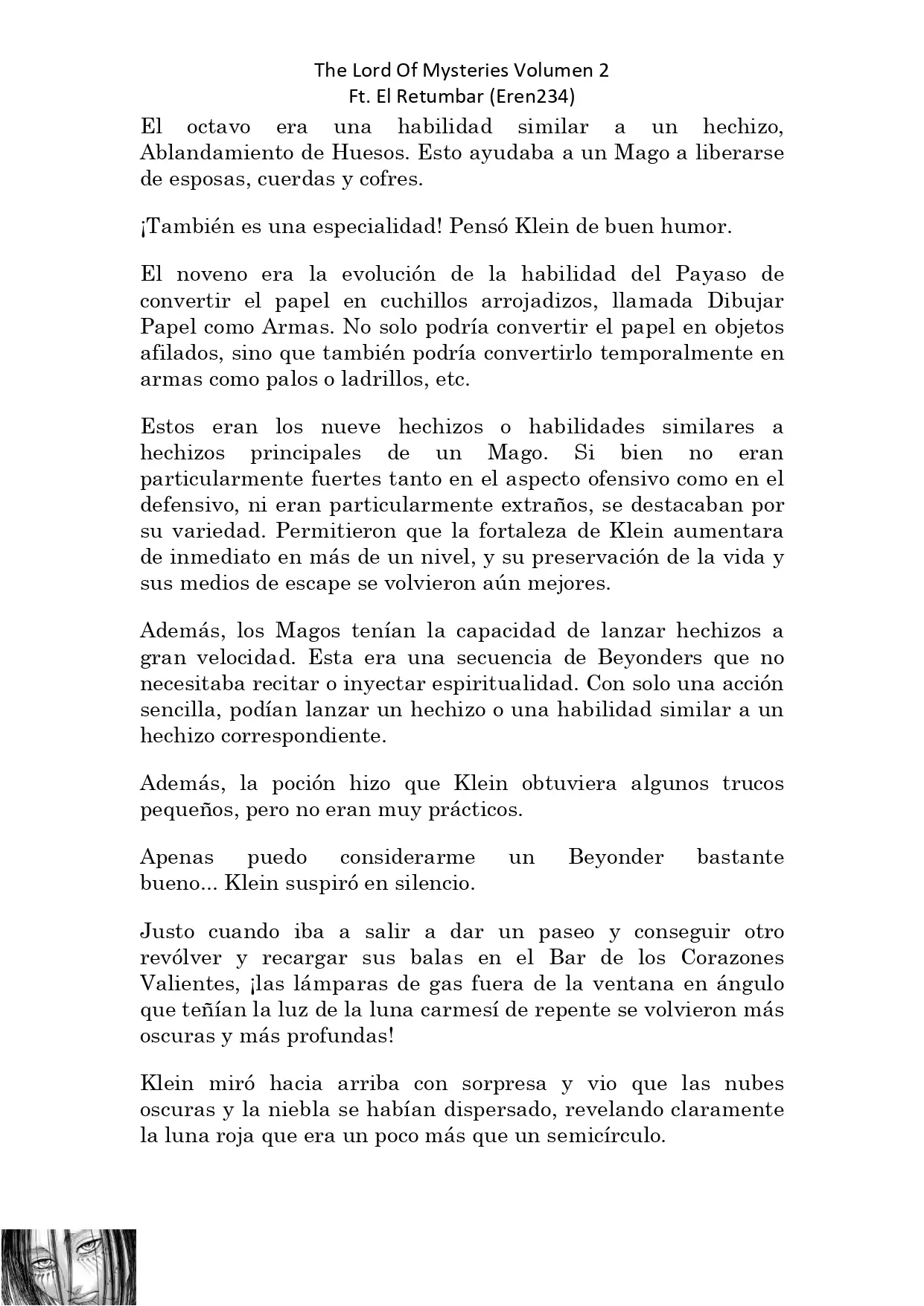 The Lord Of Mysteries Volumen 2
Ft. El Retumbar (Eren234)

El octavo era una habilidad similar a un hechizo, Ablandamiento de Huesos. Esto ayudaba a un Mago a liberarse de esposas, cuerdas y cofres.

¡También es una especialidad! Pensó Klein de buen humor.

El noveno era la evolución de la habilidad del Payaso de convertir el papel en cuchillos arrojadizos, llamada Dibujar Papel como Armas. No solo podría convertir el papel en objetos afilados, sino que también podría convertirlo temporalmente en armas como palos o ladrillos, etc.

Estos eran los nueve hechizos o habilidades similares a hechizos principales de un Mago. Si bien no eran particularmente fuertes tanto en el aspecto ofensivo como en el defensivo, ni eran particularmente extraños, se destacaban por su variedad. Permitieron que la fortaleza de Klein aumentara de inmediato en más de un nivel, y su preservación de la vida y sus medios de escape se volvieron aún mejores.

Además, los Magos tenían la capacidad de lanzar hechizos a gran velocidad. Esta era una secuencia de Beyonders que no necesitaba recitar o inyectar espiritualidad. Con solo una acción sencilla, podían lanzar un hechizo o una habilidad similar a un hechizo correspondiente.

Además, la poción hizo que Klein obtuviera algunos trucos pequeños, pero no eran muy prácticos.

Apenas puedo considerarme un Beyonder bastante bueno... Klein suspiró en silencio.

Justo cuando iba a salir a dar un paseo y conseguir otro revólver y recargar sus balas en el Bar de los Corazones Valientes, ¡las lámparas de gas fuera de la ventana en ángulo que teñían la luz de la luna carmesí de repente se volvieron más oscuras y más profundas!

Klein miró hacia arriba con sorpresa y vio que las nubes oscuras y la niebla se habían dispersado, revelando claramente la luna roja que era un poco más que un semicírculo.